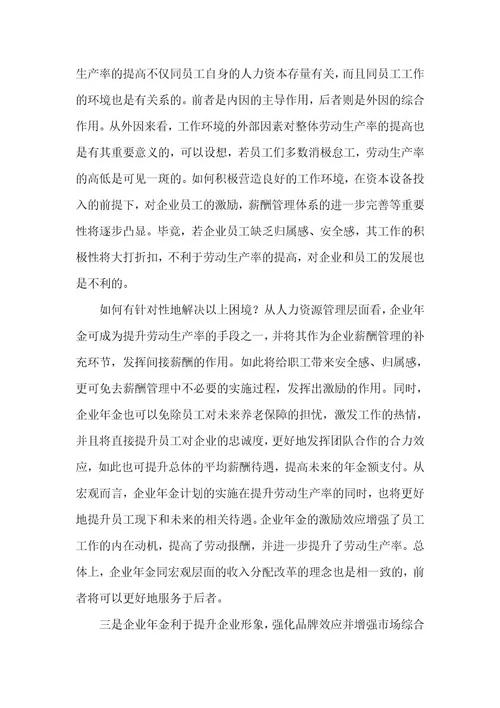 生产率的提高不仅同员工自身的人力资本存量有关，而且同员工工作的环境也是有关系的。前者是内因的主导作用，后者则是外因的综合作用。从外因来看，工作环境的外部因素对整体劳动生产率的提高也是有其重要意义的，可以设想，若员工们多数消极怠工，劳动生产率的高低是可见一斑的。如何积极营造良好的工作环境，在资本设备投入的前提下，对企业员工的激励，薪酬管理体系的进一步完善等重要性将逐步凸显。毕竟，若企业员工缺乏归属感、安全感，其工作的积极性将大打折扣，不利于劳动生产率的提高，对企业和员工的发展也是不利的。

如何有针对性地解决以上困境？从人力资源管理层面看，企业年金可成为提升劳动生产率的手段之一，并将其作为企业薪酬管理的补充环节，发挥间接薪酬的作用。如此将给职工带来安全感、归属感，更可免去薪酬管理中不必要的实施过程，发挥出激励的作用。同时，企业年金也可以免除员工对未来养老保障的担忧，激发工作的热情，并且将直接提升员工对企业的忠诚度，更好地发挥团队合作的合力效应，如此也可提升总体的平均薪酬待遇，提高未来的年金额支付。从宏观而言，企业年金计划的实施在提升劳动生产率的同时，也将更好地提升员工现下和未来的相关待遇。企业年金的激励效应增强了员工工作的内在动机，提高了劳动报酬，并进一步提升了劳动生产率。总体上，企业年金同宏观层面的收入分配改革的理念也是相一致的，前者将可以更好地服务于后者。

三是企业年金利于提升企业形象，强化品牌效应并增强市场综合